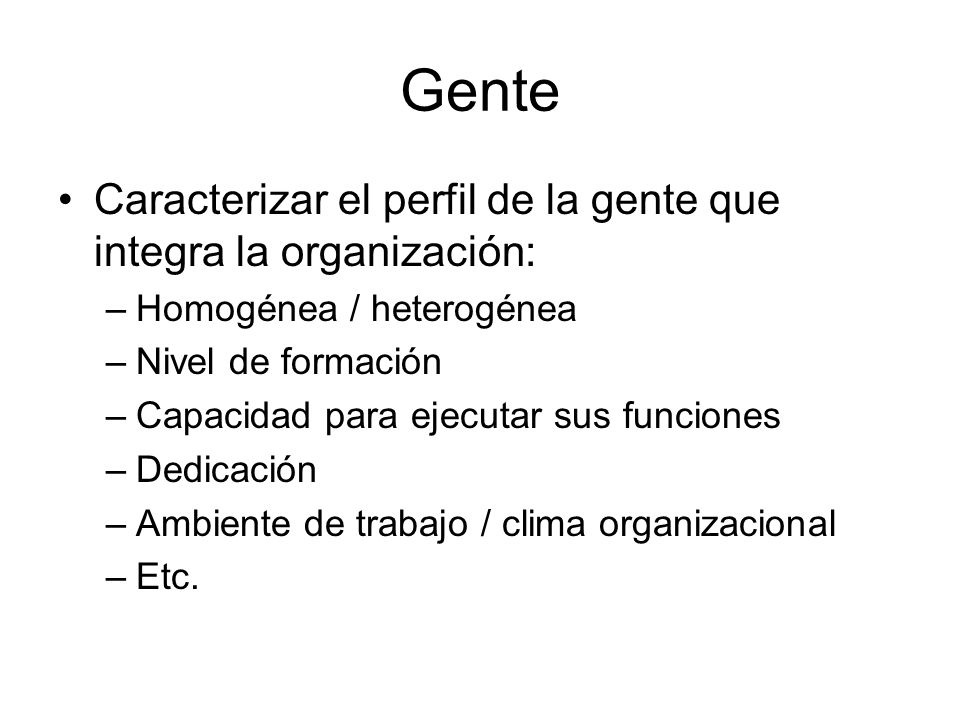 Gente

• Caracterizar el perfil de la gente que integra la organización:
– Homogénea / heterogénea
– Nivel de formación
– Capacidad para ejecutar sus funciones
– Dedicación
– Ambiente de trabajo / clima organizacional
– Etc.